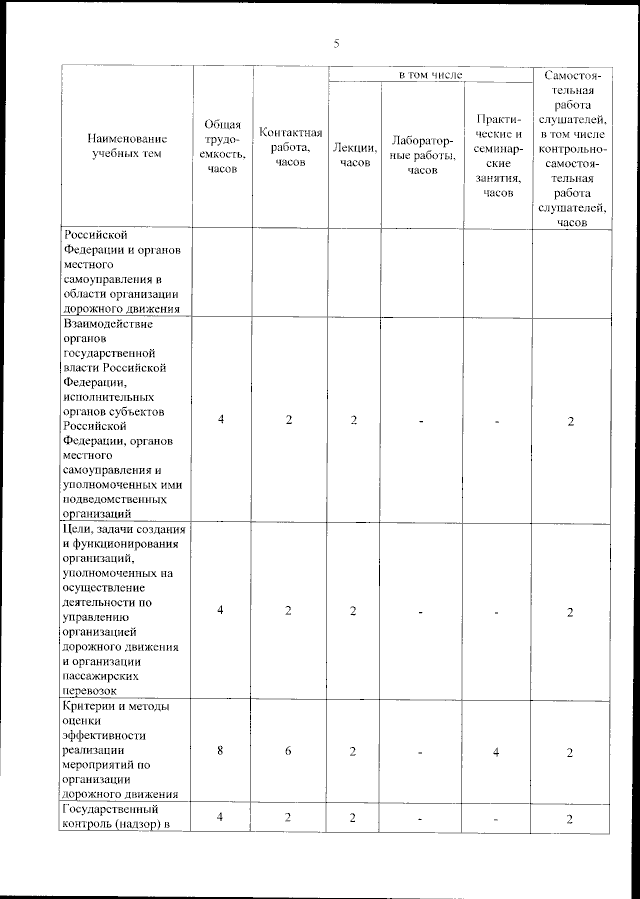 5

| Наименование учебных тем | Общая трудоемкость, часов | Контактная работа, часов | в том числе |  |  | Самостоятельная работа слушателей, в том числе контрольно-самостоятельная работа слушателей, часов |
|---|---|---|---|---|---|---|
|  |  |  | Лекции, часов | Лабораторные работы, часов | Практические и семинарские занятия, часов |  |
| Российской Федерации и органов местного самоуправления в области организации дорожного движения |  |  |  |  |  |  |
| Взаимодействие органов государственной власти Российской Федерации, исполнительных органов субъектов Российской Федерации, органов местного самоуправления и уполномоченных ими подведомственных организаций | 4 | 2 | 2 | - | - | 2 |
| Цели, задачи создания и функционирования организаций, уполномоченных на осуществление деятельности по управлению организацией дорожного движения и организации пассажирских перевозок | 4 | 2 | 2 | - | - | 2 |
| Критерии и методы оценки эффективности реализации мероприятий по организации дорожного движения | 8 | 6 | 2 | - | 4 | 2 |
| Государственный контроль (надзор) в | 4 | 2 | 2 | - | - | 2 |